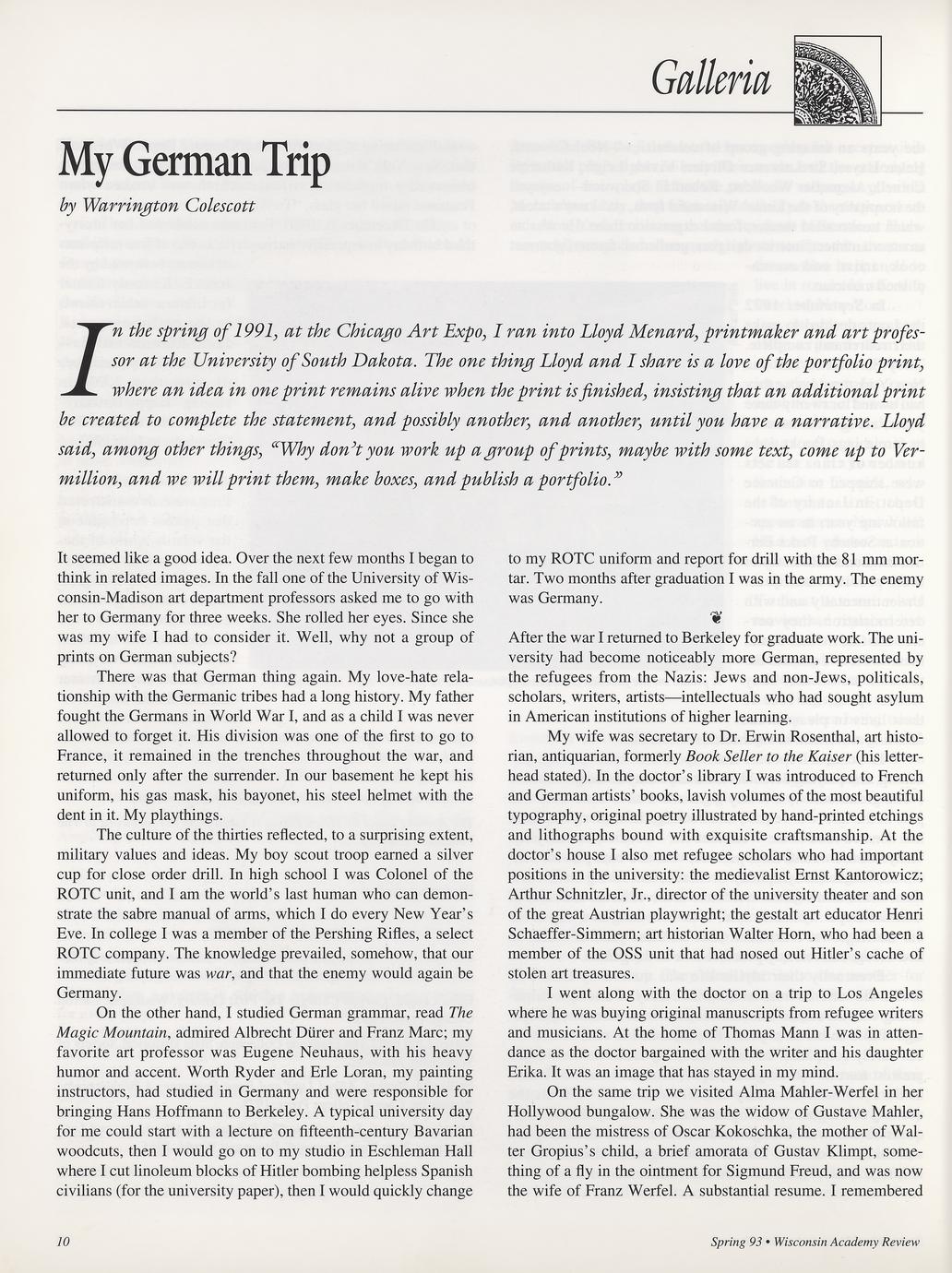 Galleria

My German Trip

by Warrington Colescott

In the spring of 1991, at the Chicago Art Expo, I ran into Lloyd Menard, printmaker and art professor at the University of South Dakota. The one thing Lloyd and I share is a love of the portfolio print, where an idea in one print remains alive when the print is finished, insisting that an additional print be created to complete the statement, and possibly another, and another, until you have a narrative. Lloyd said, among other things, "Why don't you work up a group of prints, maybe with some text, come up to Vermillion, and we will print them, make boxes, and publish a portfolio."

It seemed like a good idea. Over the next few months I began to think in related images. In the fall one of the University of Wisconsin-Madison art department professors asked me to go with her to Germany for three weeks. She rolled her eyes. Since she was my wife I had to consider it. Well, why not a group of prints on German subjects?

There was that German thing again. My love-hate relationship with the Germanic tribes had a long history. My father fought the Germans in World War I, and as a child I was never allowed to forget it. His division was one of the first to go to France, it remained in the trenches throughout the war, and returned only after the surrender. In our basement he kept his uniform, his gas mask, his bayonet, his steel helmet with the dent in it. My playthings.

The culture of the thirties reflected, to a surprising extent, military values and ideas. My boy scout troop earned a silver cup for close order drill. In high school I was Colonel of the ROTC unit, and I am the world's last human who can demonstrate the sabre manual of arms, which I do every New Year's Eve. In college I was a member of the Pershing Rifles, a select ROTC company. The knowledge prevailed, somehow, that our immediate future was war, and that the enemy would again be Germany.

On the other hand, I studied German grammar, read The Magic Mountain, admired Albrecht Dürer and Franz Marc; my favorite art professor was Eugene Neuhaus, with his heavy humor and accent. Worth Ryder and Erle Loran, my painting instructors, had studied in Germany and were responsible for bringing Hans Hoffmann to Berkeley. A typical university day for me could start with a lecture on fifteenth-century Bavarian woodcuts, then I would go on to my studio in Eschleman Hall where I cut linoleum blocks of Hitler bombing helpless Spanish civilians (for the university paper), then I would quickly change to my ROTC uniform and report for drill with the 81 mm mortar. Two months after graduation I was in the army. The enemy was Germany.

After the war I returned to Berkeley for graduate work. The university had become noticeably more German, represented by the refugees from the Nazis: Jews and non-Jews, politicals, scholars, writers, artists—intellectuals who had sought asylum in American institutions of higher learning.

My wife was secretary to Dr. Erwin Rosenthal, art historian, antiquarian, formerly Book Seller to the Kaiser (his letterhead stated). In the doctor's library I was introduced to French and German artists' books, lavish volumes of the most beautiful typography, original poetry illustrated by hand-printed etchings and lithographs bound with exquisite craftsmanship. At the doctor's house I also met refugee scholars who had important positions in the university: the medievalist Ernst Kantorowicz; Arthur Schnitzler, Jr., director of the university theater and son of the great Austrian playwright; the gestalt art educator Henri Schaeffer-Simmern; art historian Walter Horn, who had been a member of the OSS unit that had nosed out Hitler's cache of stolen art treasures.

I went along with the doctor on a trip to Los Angeles where he was buying original manuscripts from refugee writers and musicians. At the home of Thomas Mann I was in attendance as the doctor bargained with the writer and his daughter Erika. It was an image that has stayed in my mind.

On the same trip we visited Alma Mahler-Werfel in her Hollywood bungalow. She was the widow of Gustave Mahler, had been the mistress of Oscar Kokoschka, the mother of Walter Gropius's child, a brief amorata of Gustav Klimpt, something of a fly in the ointment for Sigmund Freud, and was now the wife of Franz Werfel. A substantial resume. I remembered

10

Spring 93 • Wisconsin Academy Review